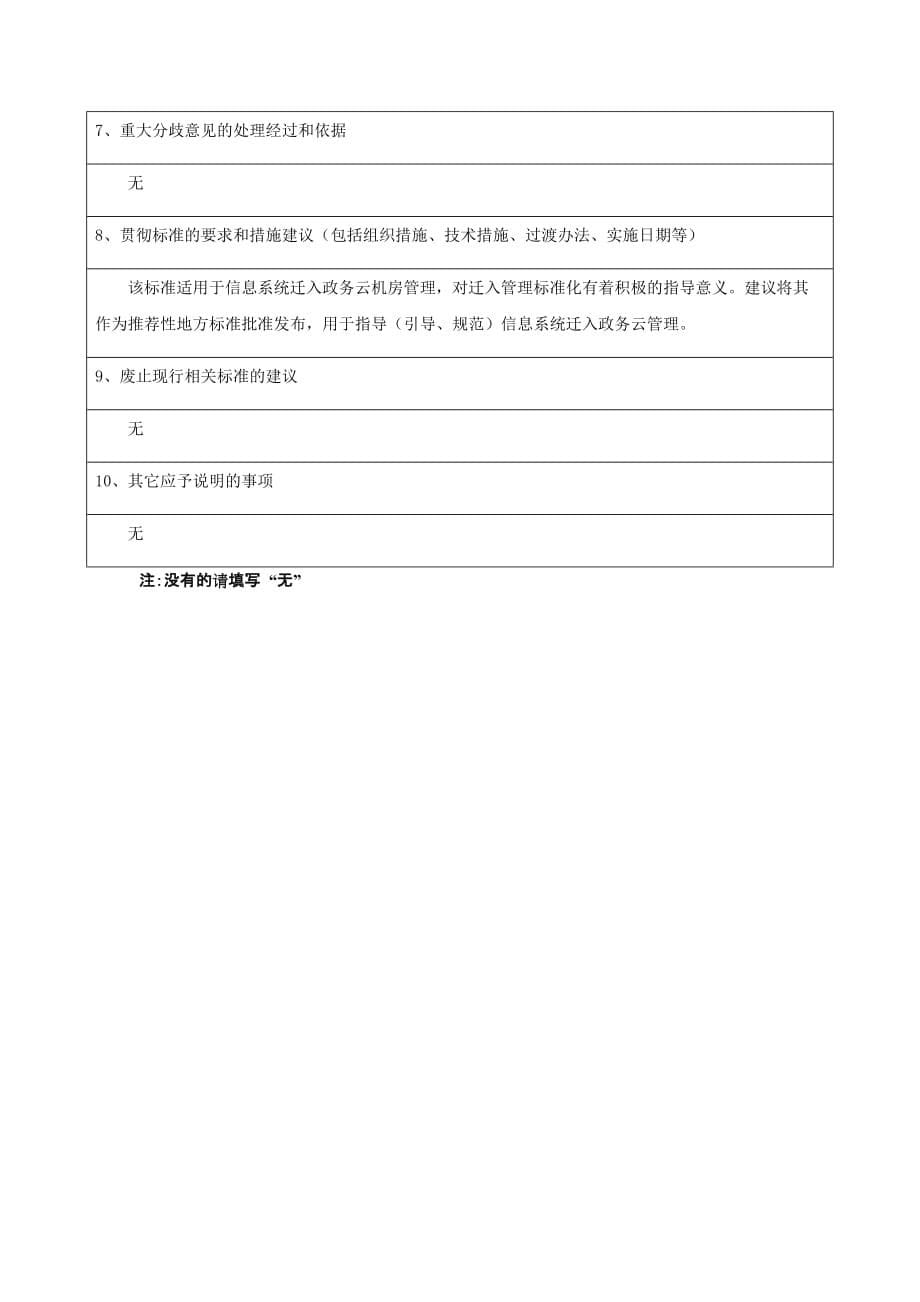 | 7、重大分歧意见的处理经过和依据 |
|---|
| 无 |
| 8、贯彻标准的要求和措施建议（包括组织措施、技术措施、过渡办法、实施日期等） |
| 该标准适用于信息系统迁入政务云机房管理，对迁入管理标准化有着积极的指导意义。建议将其作为推荐性地方标准批准发布，用于指导（引导、规范）信息系统迁入政务云管理。 |
| 9、废止现行相关标准的建议 |
| 无 |
| 10、其它应予说明的事项 |
| 无 |

注:没有的请填写“无”